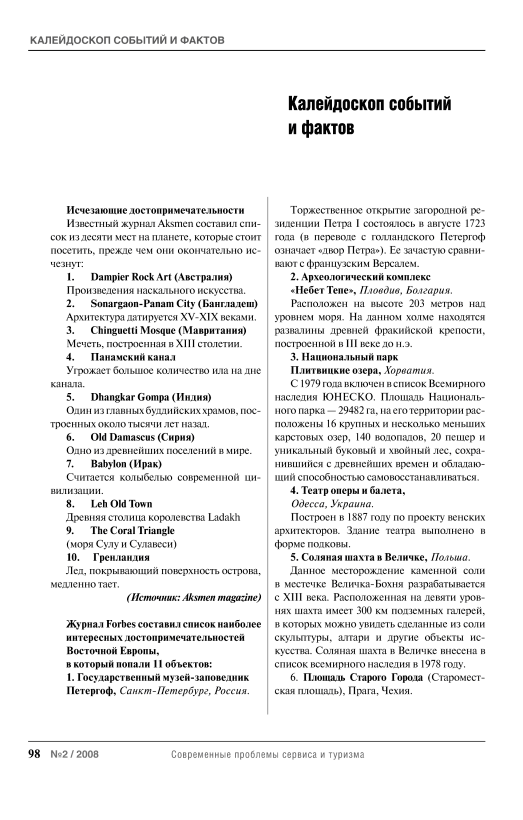 КАЛЕЙДОСКОП СОБЫТИЙ И ФАКТОВ

Калейдоскоп событий и фактов

Исчезающие достопримечательности

Известный журнал Aksmen составил список из десяти мест на планете, которые стоит посетить, прежде чем они окончательно исчезнут:

1. Dampier Rock Art (Австралия)

Произведения наскального искусства.

2. Sonargaon-Panam City (Бангладеш)

Архитектура датируется XV-XIX веками.

3. Chinguetti Mosque (Мавритания)

Мечеть, построенная в XIII столетии.

4. Панамский канал

Угрожает большое количество ила на дне канала.

5. Dhangkar Gompa (Индия)

Один из главных буддийских храмов, построенных около тысячи лет назад.

6. Old Damascus (Сирия)

Одно из древнейших поселений в мире.

7. Babylon (Ирак)

Считается колыбелью современной цивилизации.

8. Leh Old Town

Древняя столица королевства Ladakh

9. The Coral Triangle

(моря Сулу и Сулавеси)

10. Гренландия

Лед, покрывающий поверхность острова, медленно тает.

(Источник: Aksmen magazine)

Журнал Forbes составил список наиболее интересных достопримечательностей Восточной Европы, в который попали 11 объектов:

1. Государственный музей-заповедник Петергоф, Санкт-Петербург, Россия.

Торжественное открытие загородной резиденции Петра I состоялось в августе 1723 года (в переводе с голландского Петергоф означает «двор Петра»). Ее зачастую сравнивают с французским Версалем.

2. Археологический комплекс «Небет Тепе», Пловдив, Болгария.

Расположен на высоте 203 метров над уровнем моря. На данном холме находятся развалины древней фракийской крепости, построенной в III веке до н.э.

3. Национальный парк Плитвицкие озера, Хорватия.

С 1979 года включен в список Всемирного наследия ЮНЕСКО. Площадь Национального парка — 29482 га, на его территории расположены 16 крупных и несколько меньших карстовых озер, 140 водопадов, 20 пещер и уникальный буковый и хвойный лес, сохранившийся с древнейших времен и обладающий способностью самовосстанавливаться.

4. Театр оперы и балета, Одесса, Украина.

Построен в 1887 году по проекту венских архитекторов. Здание театра выполнено в форме подковы.

5. Соляная шахта в Величке, Польша.

Данное месторождение каменной соли в местечке Величка-Бохня разрабатывается с XIII века. Расположенная на девяти уровнях шахта имеет 300 км подземных галерей, в которых можно увидеть сделанные из соли скульптуры, алтари и другие объекты искусства. Соляная шахта в Величке внесена в список всемирного наследия в 1978 году.

6. Площадь Старого Города (Староместская площадь), Прага, Чехия.

98 №2 / 2008 Современные проблемы сервиса и туризма